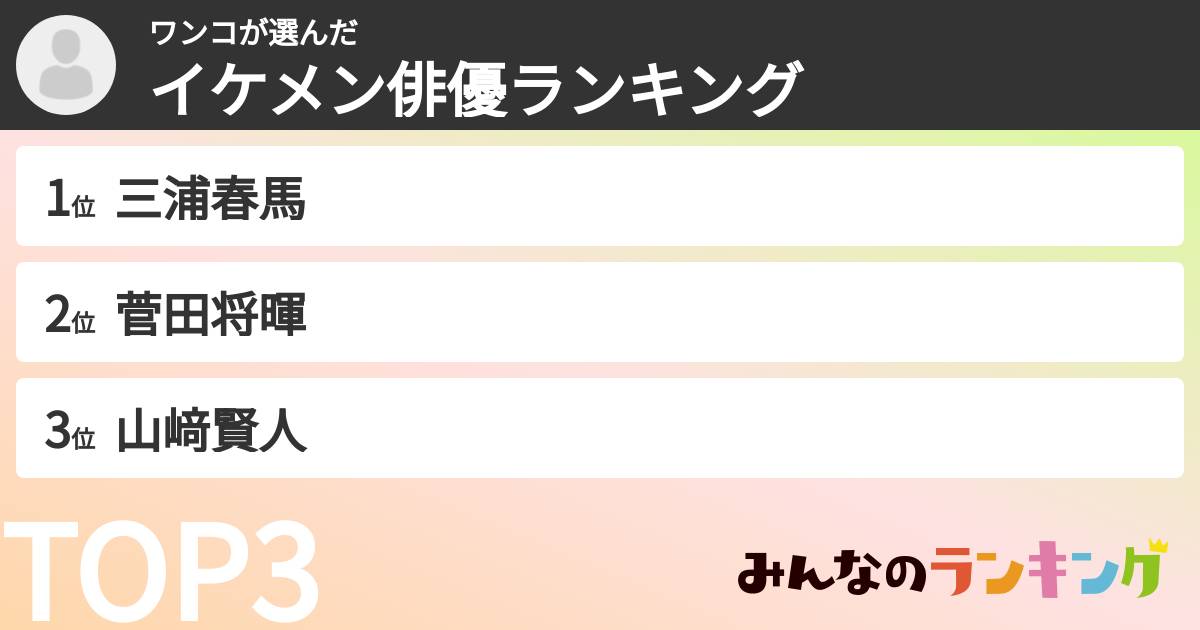 ワンコが選んだ
イケメン俳優ランキング

1位 三浦春馬

2位 菅田将暉

3位 山﨑賢人

TOP3

みんなのランキング